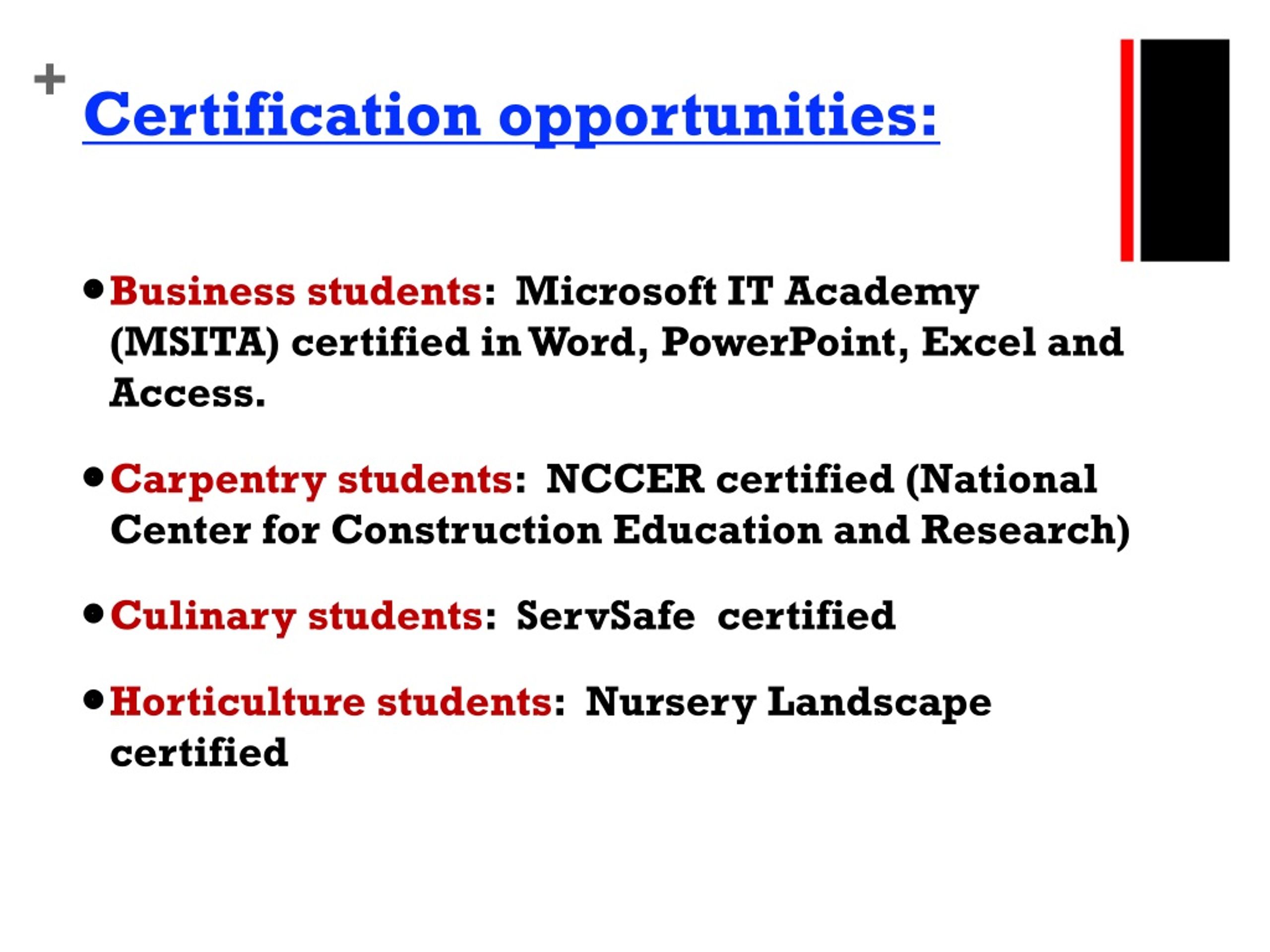 +

Certification opportunities:

• Business students: Microsoft IT Academy (MSITA) certified in Word, PowerPoint, Excel and Access.

• Carpentry students: NCCER certified (National Center for Construction Education and Research)

• Culinary students: ServSafe certified

• Horticulture students: Nursery Landscape certified